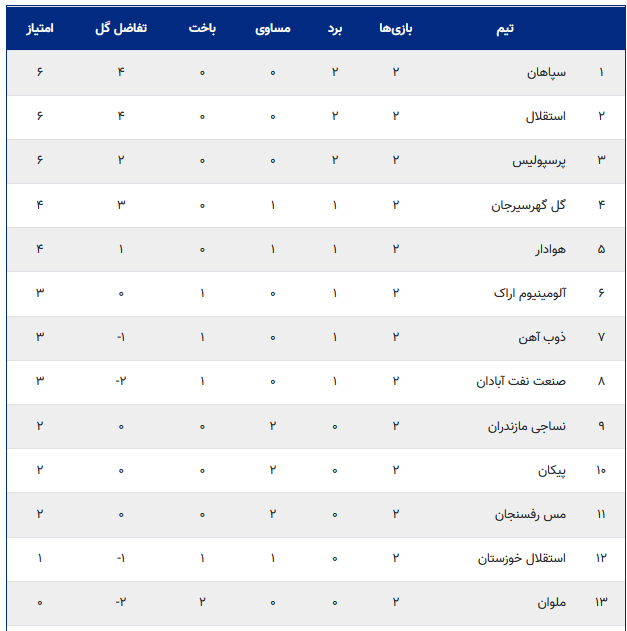 | | تیم | بازی‌ها | برد | مساوی | باخت | تفاضل گل | امتیاز |
|---|---|---|---|---|---|---|---|
| ۱ | سپاهان | ۲ | ۲ | ۰ | ۰ | ۴ | ۶ |
| ۲ | استقلال | ۲ | ۲ | ۰ | ۰ | ۴ | ۶ |
| ۳ | پرسپولیس | ۲ | ۲ | ۰ | ۰ | ۲ | ۶ |
| ۴ | گل گهرسیرجان | ۲ | ۱ | ۱ | ۰ | ۳ | ۴ |
| ۵ | هوادار | ۲ | ۱ | ۱ | ۰ | ۱ | ۴ |
| ۶ | آلومینیوم اراک | ۲ | ۱ | ۰ | ۱ | ۰ | ۳ |
| ۷ | ذوب آهن | ۲ | ۱ | ۰ | ۱ | -۱ | ۳ |
| ۸ | صنعت نفت آبادان | ۲ | ۱ | ۰ | ۱ | -۲ | ۳ |
| ۹ | نساجی مازندران | ۲ | ۰ | ۲ | ۰ | ۰ | ۲ |
| ۱۰ | پیکان | ۲ | ۰ | ۲ | ۰ | ۰ | ۲ |
| ۱۱ | مس رفسنجان | ۲ | ۰ | ۲ | ۰ | ۰ | ۲ |
| ۱۲ | استقلال خوزستان | ۲ | ۰ | ۱ | ۱ | -۱ | ۱ |
| ۱۳ | ملوان | ۲ | ۰ | ۰ | ۲ | -۲ | ۰ |